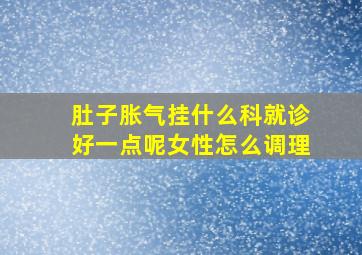 肚子胀气挂什么科就诊好一点呢女性怎么调理